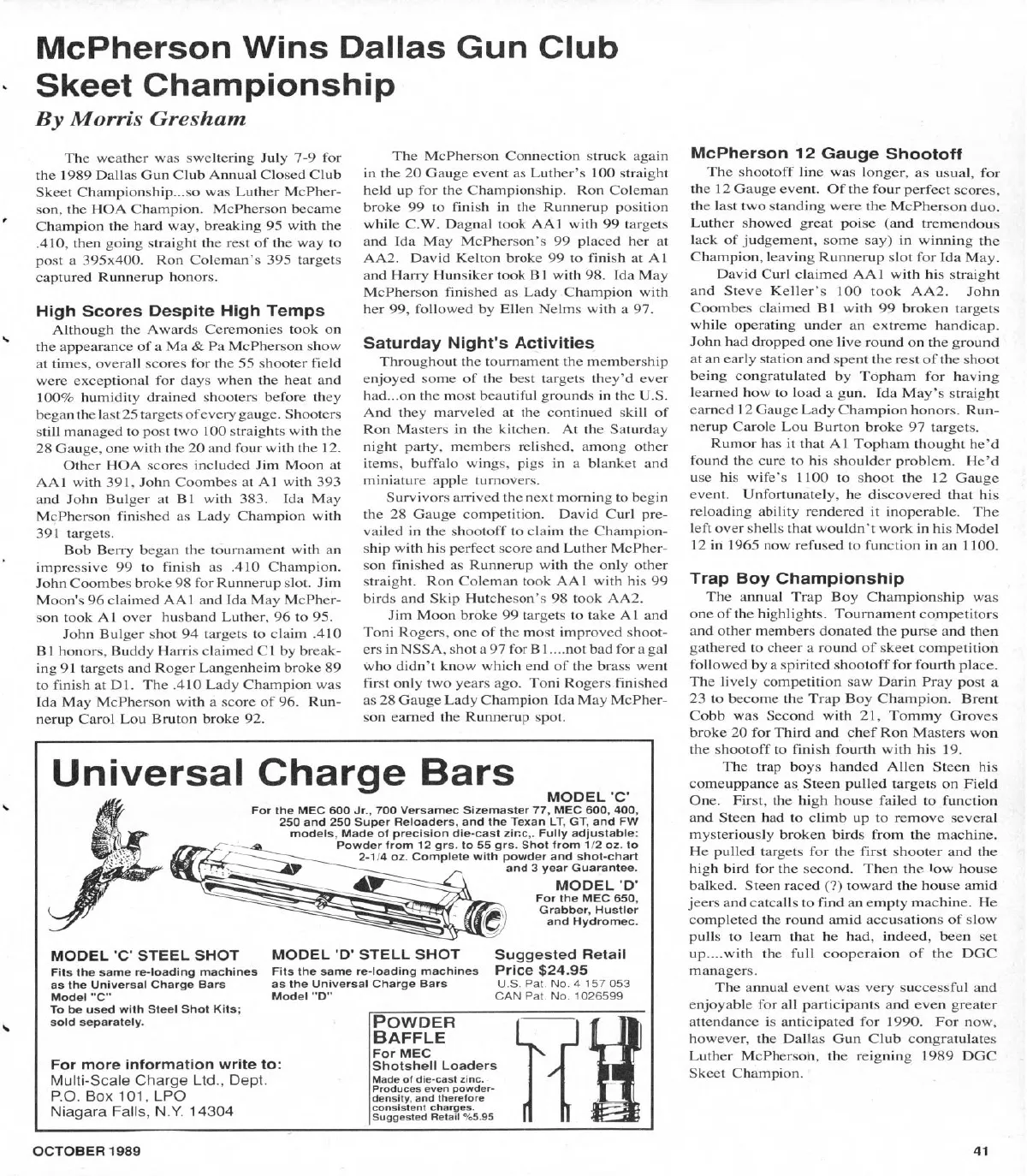 McPherson Wins Dallas Gun Club Skeet Championship

By Morris Gresham

The weather was sweltering July 7-9 for the 1989 Dallas Gun Club Annual Closed Club Skeet Championship...so was Luther McPherson, the HOA Champion. McPherson became Champion the hard way, breaking 95 with the .410, then going straight the rest of the way to post a 395x400. Ron Coleman's 395 targets captured Runnerup honors.

High Scores Despite High Temps

Although the Awards Ceremonies took on the appearance of a Ma & Pa McPherson show at times, overall scores for the 55 shooter field were exceptional for days when the heat and 100% humidity drained shooters before they began the last 25 targets of every gauge. Shooters still managed to post two 100 straights with the 28 Gauge, one with the 20 and four with the 12.

Other HOA scores included Jim Moon at AA1 with 391, John Coombes at A1 with 393 and John Bulger at B1 with 383. Ida May McPherson finished as Lady Champion with 391 targets.

Bob Berry began the tournament with an impressive 99 to finish as .410 Champion. John Coombes broke 98 for Runnerup slot. Jim Moon's 96 claimed AA1 and Ida May McPherson took A1 over husband Luther, 96 to 95.

John Bulger shot 94 targets to claim .410 B1 honors, Buddy Harris claimed C1 by breaking 91 targets and Roger Langenheim broke 89 to finish at D1. The .410 Lady Champion was Ida May McPherson with a score of 96. Runnerup Carol Lou Bruton broke 92.

The McPherson Connection struck again in the 20 Gauge event as Luther's 100 straight held up for the Championship. Ron Coleman broke 99 to finish in the Runnerup position while C.W. Dagnal took AA1 with 99 targets and Ida May McPherson's 99 placed her at AA2. David Kelton broke 99 to finish at A1 and Harry Hunsiker took B1 with 98. Ida May McPherson finished as Lady Champion with her 99, followed by Ellen Nelms with a 97.

Saturday Night's Activities

Throughout the tournament the membership enjoyed some of the best targets they'd ever had...on the most beautiful grounds in the U.S. And they marveled at the continued skill of Ron Masters in the kitchen. At the Saturday night party, members relished, among other items, buffalo wings, pigs in a blanket and miniature apple turnovers.

Survivors arrived the next morning to begin the 28 Gauge competition. David Curl prevailed in the shootoff to claim the Championship with his perfect score and Luther McPherson finished as Runnerup with the only other straight. Ron Coleman took AA1 with his 99 birds and Skip Hutcheson's 98 took AA2.

Jim Moon broke 99 targets to take A1 and Toni Rogers, one of the most improved shooters in NSSA, shot a 97 for B1....not bad for a gal who didn't know which end of the brass went first only two years ago. Toni Rogers finished as 28 Gauge Lady Champion Ida May McPherson earned the Runnerup spot.

McPherson 12 Gauge Shootoff

The shootoff line was longer, as usual, for the 12 Gauge event. Of the four perfect scores, the last two standing were the McPherson duo. Luther showed great poise (and tremendous lack of judgement, some say) in winning the Champion, leaving Runnerup slot for Ida May.

David Curl claimed AA1 with his straight and Steve Keller's 100 took AA2. John Coombes claimed B1 with 99 broken targets while operating under an extreme handicap. John had dropped one live round on the ground at an early station and spent the rest of the shoot being congratulated by Topham for having learned how to load a gun. Ida May's straight earned 12 Gauge Lady Champion honors. Runnerup Carole Lou Burton broke 97 targets.

Rumor has it that Al Topham thought he'd found the cure to his shoulder problem. He'd use his wife's 1100 to shoot the 12 Gauge event. Unfortunately, he discovered that his reloading ability rendered it inoperable. The left over shells that wouldn't work in his Model 12 in 1965 now refused to function in an 1100.

Trap Boy Championship

The annual Trap Boy Championship was one of the highlights. Tournament competitors and other members donated the purse and then gathered to cheer a round of skeet competition followed by a spirited shootoff for fourth place. The lively competition saw Darin Pray post a 23 to become the Trap Boy Champion. Brent Cobb was Second with 21, Tommy Groves broke 20 for Third and chef Ron Masters won the shootoff to finish fourth with his 19.

The trap boys handed Allen Steen his comeuppance as Steen pulled targets on Field One. First, the high house failed to function and Steen had to climb up to remove several mysteriously broken birds from the machine. He pulled targets for the first shooter and the high bird for the second. Then the low house balked. Steen raced (?) toward the house amid jeers and catcalls to find an empty machine. He completed the round amid accusations of slow pulls to learn that he had, indeed, been set up....with the full cooperaion of the DGC managers.

The annual event was very successful and enjoyable for all participants and even greater attendance is anticipated for 1990. For now, however, the Dallas Gun Club congratulates Luther McPherson, the reigning 1989 DGC Skeet Champion.

Universal Charge Bars

MODEL 'C'
For the MEC 600 Jr., 700 Versamec Sizemaster 77, MEC 600, 400, 250 and 250 Super Reloaders, and the Texan LT, GT, and FW models, Made of precision die-cast zinc,. Fully adjustable: Powder from 12 grs. to 55 grs. Shot from 1/2 oz. to 2-1/4 oz. Complete with powder and shot-chart and 3 year Guarantee.

MODEL 'D'
For the MEC 650, Grabber, Hustler and Hydromec.

MODEL 'C' STEEL SHOT
Fits the same re-loading machines as the Universal Charge Bars Model "C"
To be used with Steel Shot Kits; sold separately.

MODEL 'D' STELL SHOT
Fits the same re-loading machines as the Universal Charge Bars Model "D"

Suggested Retail Price $24.95
U.S. Pat. No. 4 157 053
CAN Pat. No. 1026599

For more information write to:
Multi-Scale Charge Ltd., Dept.
P.O. Box 101, LPO
Niagara Falls, N.Y. 14304

POWDER BAFFLE
For MEC Shotshell Loaders
Made of die-cast zinc. Produces even powder-density, and therefore consistent charges.
Suggested Retail %5.95

OCTOBER 1989

41